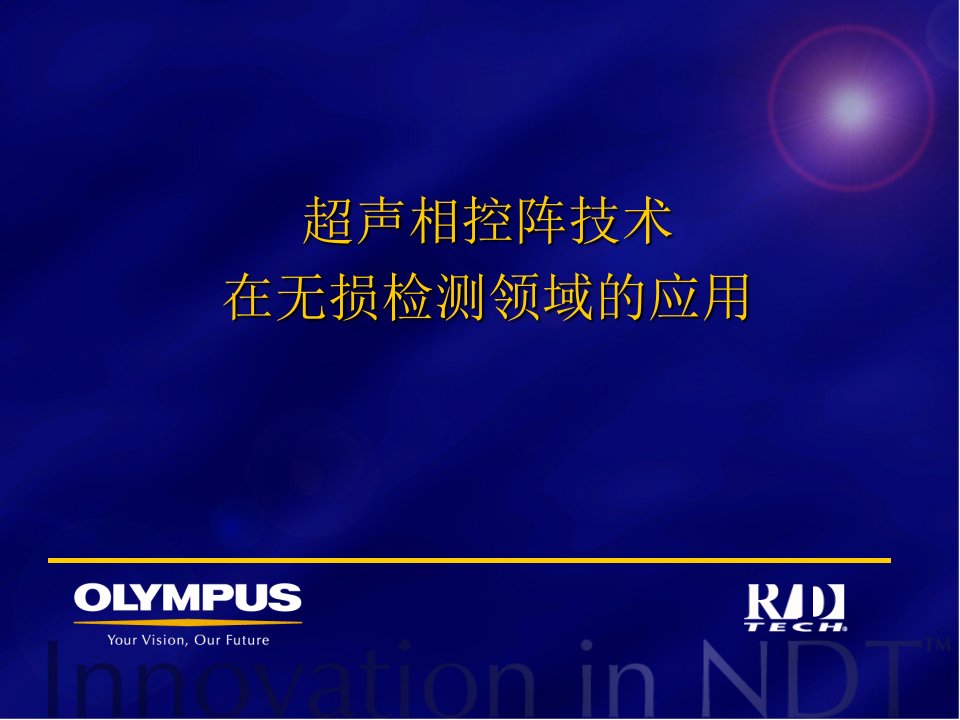 超声相控阵技术
在无损检测领域的应用

OLYMPUS
Your Vision, Our Future

R/D TECH

Innovation in NDT™